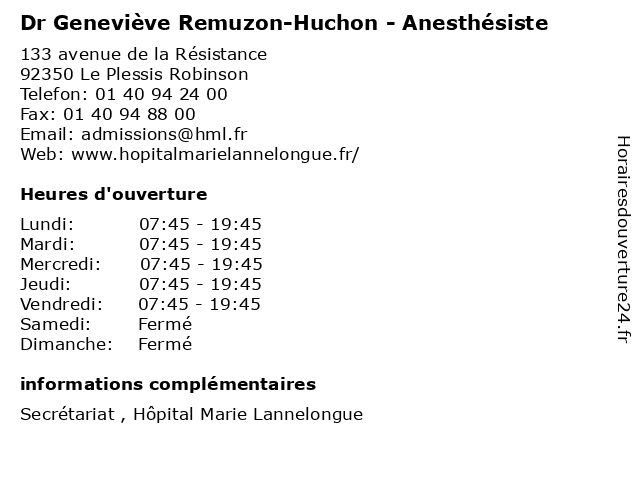 Dr Geneviève Remuzon-Huchon - Anesthésiste

133 avenue de la Résistance
92350 Le Plessis Robinson
Telefon: 01 40 94 24 00
Fax: 01 40 94 88 00
Email: admissions@hml.fr
Web: www.hopitalmarielannelongue.fr/

Heures d'ouverture

| | |
|---|---|
| Lundi: | 07:45 - 19:45 |
| Mardi: | 07:45 - 19:45 |
| Mercredi: | 07:45 - 19:45 |
| Jeudi: | 07:45 - 19:45 |
| Vendredi: | 07:45 - 19:45 |
| Samedi: | Fermé |
| Dimanche: | Fermé |

informations complémentaires

Secrétariat , Hôpital Marie Lannelongue

Horairesdouverture24.fr